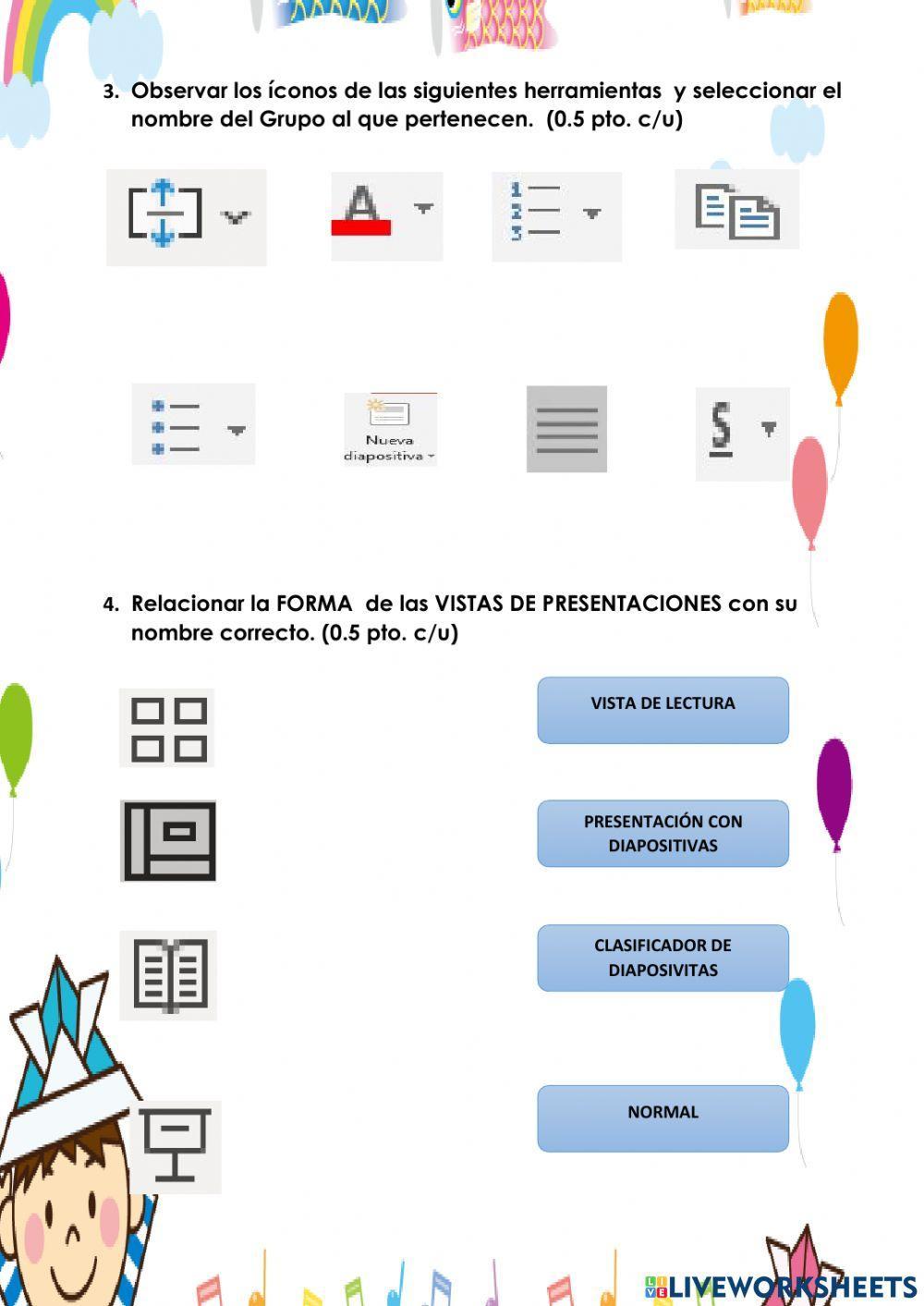 3. Observar los íconos de las siguientes herramientas y seleccionar el nombre del Grupo al que pertenecen. (0.5 pto. c/u)

A

1
2
3

Nueva diapositiva

S

4. Relacionar la FORMA de las VISTAS DE PRESENTACIONES con su nombre correcto. (0.5 pto. c/u)

VISTA DE LECTURA

PRESENTACIÓN CON DIAPOSITIVAS

CLASIFICADOR DE DIAPOSIVITAS

NORMAL

LIVEWORKSHEETS